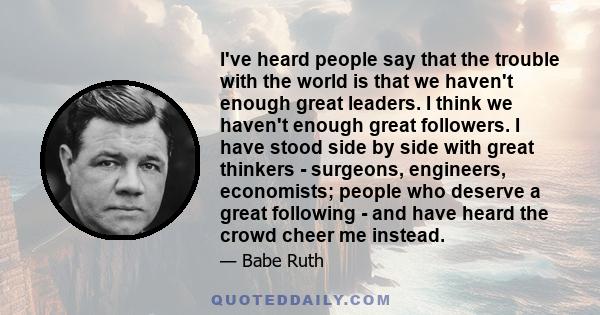 I've heard people say that the trouble with the world is that we haven't enough great leaders. I think we haven't enough great followers. I have stood side by side with great thinkers - surgeons, engineers, economists; people who deserve a great following - and have heard the crowd cheer me instead.

— Babe Ruth

QUOTEDDAILY.COM